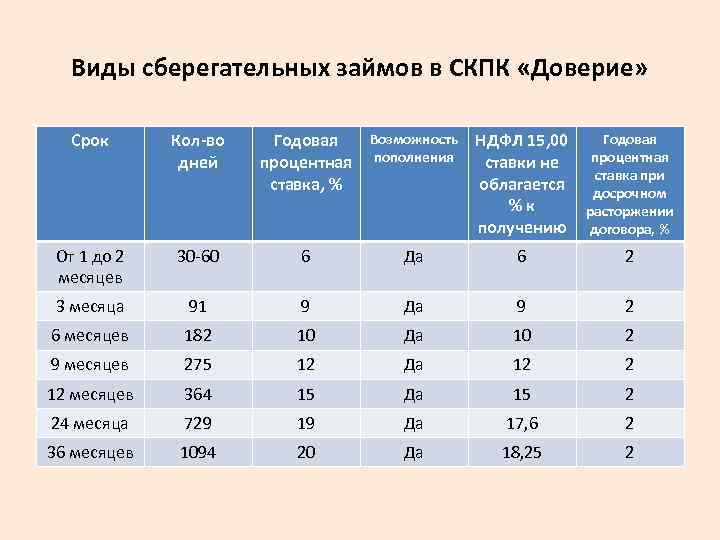 Виды сберегательных займов в СКПК «Доверие»

| Срок | Кол-во дней | Годовая процентная ставка, % | Возможность пополнения | НДФЛ 15,00 ставки не облагается % к получению | Годовая процентная ставка при досрочном расторжении договора, % |
|---|---|---|---|---|---|
| От 1 до 2 месяцев | 30-60 | 6 | Да | 6 | 2 |
| 3 месяца | 91 | 9 | Да | 9 | 2 |
| 6 месяцев | 182 | 10 | Да | 10 | 2 |
| 9 месяцев | 275 | 12 | Да | 12 | 2 |
| 12 месяцев | 364 | 15 | Да | 15 | 2 |
| 24 месяца | 729 | 19 | Да | 17,6 | 2 |
| 36 месяцев | 1094 | 20 | Да | 18,25 | 2 |